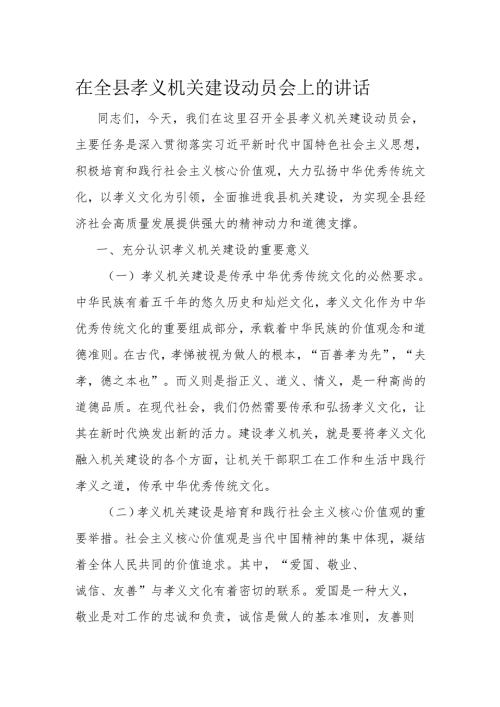 在全县孝义机关建设动员会上的讲话

同志们，今天，我们在这里召开全县孝义机关建设动员会，主要任务是深入贯彻落实习近平新时代中国特色社会主义思想，积极培育和践行社会主义核心价值观，大力弘扬中华优秀传统文化，以孝义文化为引领，全面推进我县机关建设，为实现全县经济社会高质量发展提供强大的精神动力和道德支撑。

一、充分认识孝义机关建设的重要意义

（一）孝义机关建设是传承中华优秀传统文化的必然要求。中华民族有着五千年的悠久历史和灿烂文化，孝义文化作为中华优秀传统文化的重要组成部分，承载着中华民族的价值观念和道德准则。在古代，孝悌被视为做人的根本，“百善孝为先”，“夫孝，德之本也”。而义则是指正义、道义、情义，是一种高尚的道德品质。在现代社会，我们仍然需要传承和弘扬孝义文化，让其在新时代焕发出新的活力。建设孝义机关，就是要将孝义文化融入机关建设的各个方面，让机关干部职工在工作和生活中践行孝义之道，传承中华优秀传统文化。

（二）孝义机关建设是培育和践行社会主义核心价值观的重要举措。社会主义核心价值观是当代中国精神的集中体现，凝结着全体人民共同的价值追求。其中，“爱国、敬业、诚信、友善”与孝义文化有着密切的联系。爱国是一种大义，敬业是对工作的忠诚和负责，诚信是做人的基本准则，友善则